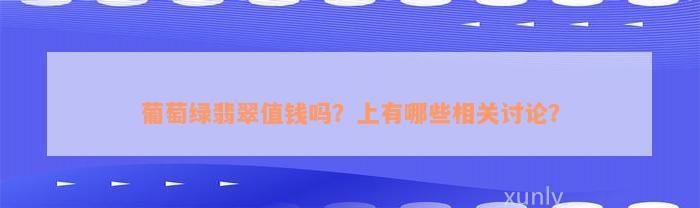 葡萄绿翡翠值钱吗？上有哪些相关讨论？

xunly